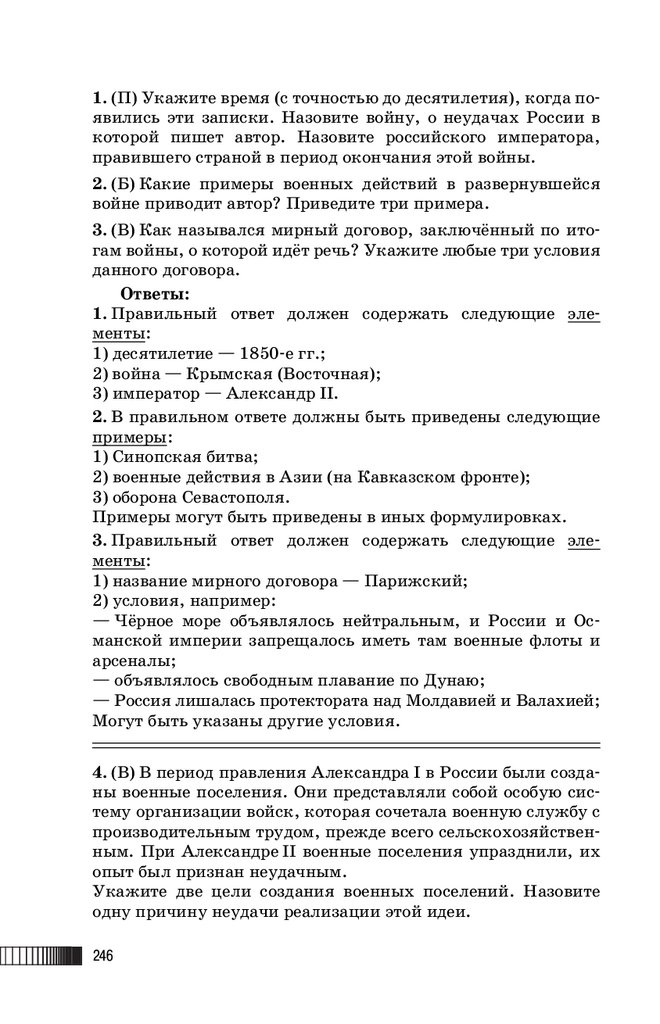 **1.** (П) Укажите время (с точностью до десятилетия), когда появились эти записки. Назовите войну, о неудачах России в которой пишет автор. Назовите российского императора, правившего страной в период окончания этой войны.

**2.** (Б) Какие примеры военных действий в развернувшейся войне приводит автор? Приведите три примера.

**3.** (В) Как назывался мирный договор, заключённый по итогам войны, о которой идёт речь? Укажите любые три условия данного договора.

**Ответы:**
**1.** Правильный ответ должен содержать следующие элементы:
1) десятилетие — 1850-е гг.;
2) война — Крымская (Восточная);
3) император — Александр II.

**2.** В правильном ответе должны быть приведены следующие примеры:
1) Синопская битва;
2) военные действия в Азии (на Кавказском фронте);
3) оборона Севастополя.
Примеры могут быть приведены в иных формулировках.

**3.** Правильный ответ должен содержать следующие элементы:
1) название мирного договора — Парижский;
2) условия, например:
— Чёрное море объявлялось нейтральным, и России и Османской империи запрещалось иметь там военные флоты и арсеналы;
— объявлялось свободным плавание по Дунаю;
— Россия лишалась протектората над Молдавией и Валахией;
Могут быть указаны другие условия.

**4.** (В) В период правления Александра I в России были созданы военные поселения. Они представляли собой особую систему организации войск, которая сочетала военную службу с производительным трудом, прежде всего сельскохозяйственным. При Александре II военные поселения упразднили, их опыт был признан неудачным.
Укажите две цели создания военных поселений. Назовите одну причину неудачи реализации этой идеи.

246